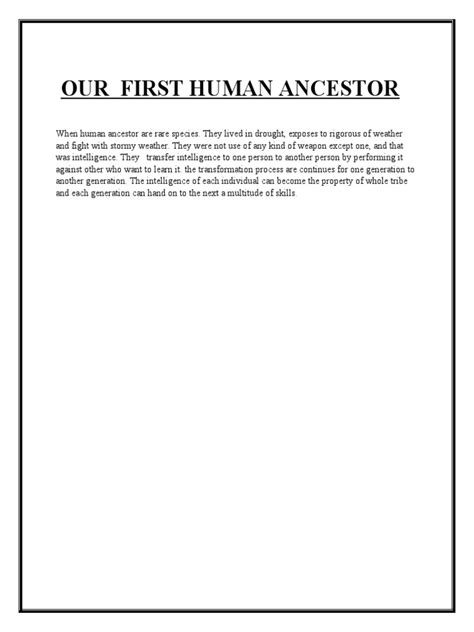 OUR FIRST HUMAN ANCESTOR

When human ancestor are rare species. They lived in drought, exposes to rigorous of weather and fight with stormy weather. They were not use of any kind of weapon except one, and that was intelligence. They transfer intelligence to one person to another person by performing it against other who want to learn it. the transformation process are continues for one generation to another generation. The intelligence of each individual can become the property of whole tribe and each generation can hand on to the next a multitude of skills.